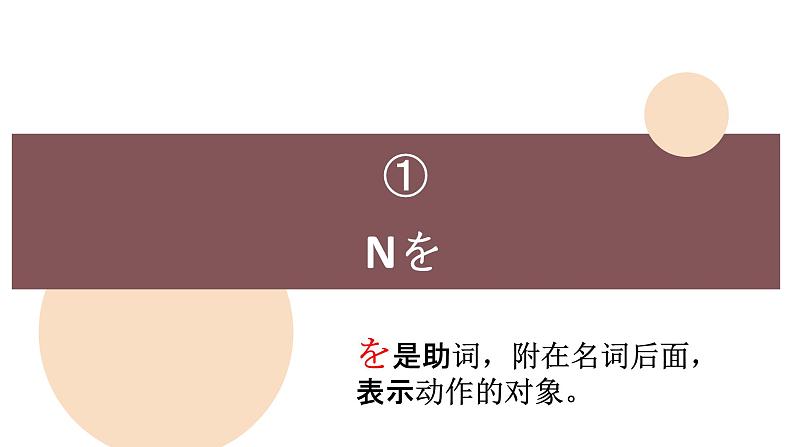 ①

Nを

を是助词，附在名词后面，表示动作的对象。